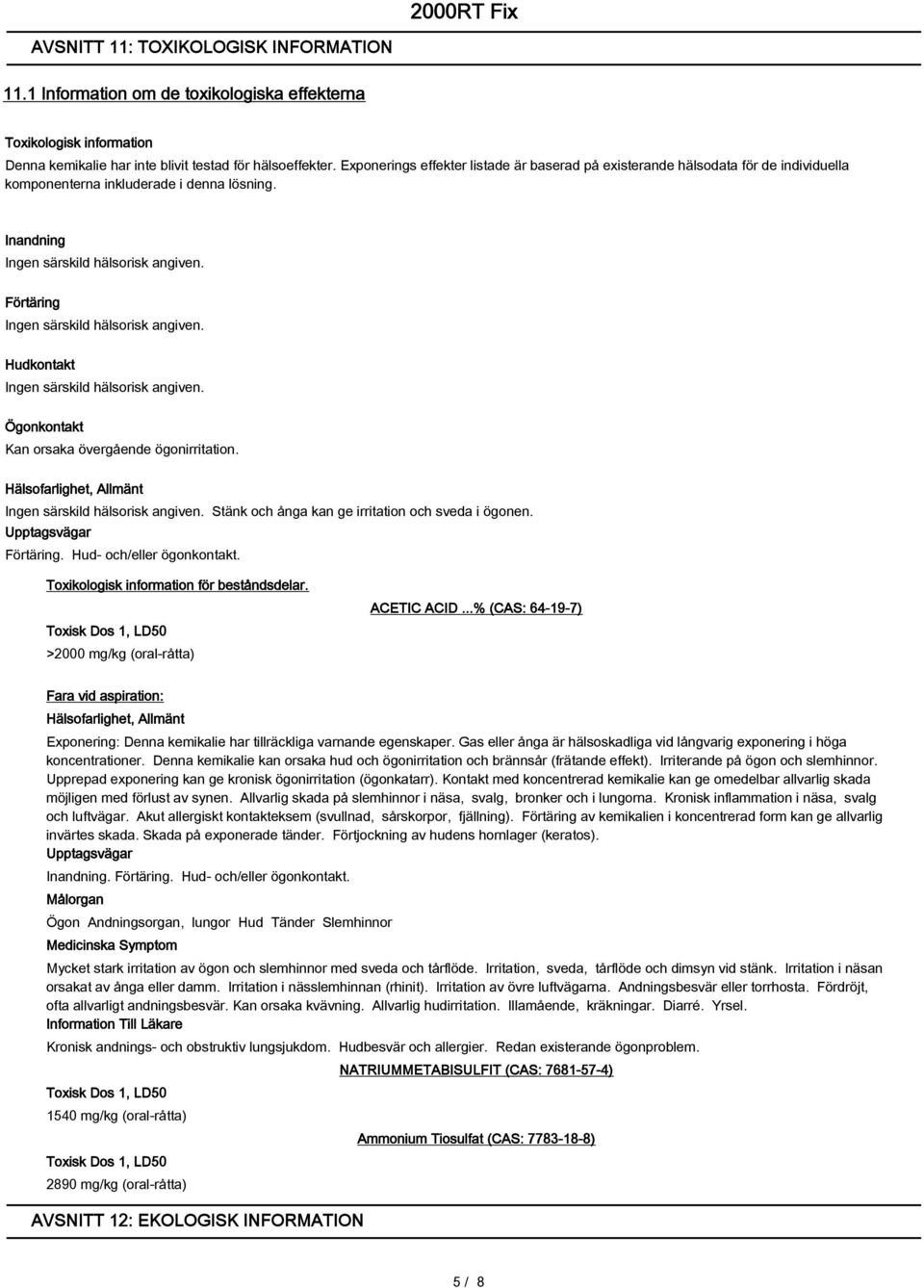 2000RT Fix

AVSNITT 11: TOXIKOLOGISK INFORMATION

11.1 Information om de toxikologiska effekterna

Toxikologisk information

Denna kemikalie har inte blivit testad för hälsoeffekter. Exponerings effekter listade är baserad på existerande hälsodata för de individuella komponenterna inkluderade i denna lösning.

Inandning

Ingen särskild hälsorisk angiven.

Förtäring

Ingen särskild hälsorisk angiven.

Hudkontakt

Ingen särskild hälsorisk angiven.

Ögonkontakt

Kan orsaka övergående ögonirritation.

Hälsofarlighet, Allmänt

Ingen särskild hälsorisk angiven. Stänk och ånga kan ge irritation och sveda i ögonen.

Upptagsvägar

Förtäring. Hud- och/eller ögonkontakt.

Toxikologisk information för beståndsdelar.

ACETIC ACID ...% (CAS: 64-19-7)

Toxisk Dos 1, LD50

>2000 mg/kg (oral-råtta)

Fara vid aspiration:

Hälsofarlighet, Allmänt

Exponering: Denna kemikalie har tillräckliga varnande egenskaper. Gas eller ånga är hälsoskadliga vid långvarig exponering i höga koncentrationer. Denna kemikalie kan orsaka hud och ögonirritation och brännsår (frätande effekt). Irriterande på ögon och slemhinnor. Upprepad exponering kan ge kronisk ögonirritation (ögonkatarr). Kontakt med koncentrerad kemikalie kan ge omedelbar allvarlig skada möjligen med förlust av synen. Allvarlig skada på slemhinnor i näsa, svalg, bronker och i lungorna. Kronisk inflammation i näsa, svalg och luftvägar. Akut allergiskt kontakteksem (svullnad, sårskorpor, fjällning). Förtäring av kemikalien i koncentrerad form kan ge allvarlig invärtes skada. Skada på exponerade tänder. Förtjockning av hudens hornlager (keratos).

Upptagsvägar

Inandning. Förtäring. Hud- och/eller ögonkontakt.

Målorgan

Ögon Andningsorgan, lungor Hud Tänder Slemhinnor

Medicinska Symptom

Mycket stark irritation av ögon och slemhinnor med sveda och tårflöde. Irritation, sveda, tårflöde och dimsyn vid stänk. Irritation i näsan orsakat av ånga eller damm. Irritation i nässlemhinnan (rhinit). Irritation av övre luftvägarna. Andningsbesvär eller torrhosta. Fördröjt, ofta allvarligt andningsbesvär. Kan orsaka kvävning. Allvarlig hudirritation. Illamående, kräkningar. Diarré. Yrsel.

Information Till Läkare

Kronisk andnings- och obstruktiv lungsjukdom. Hudbesvär och allergier. Redan existerande ögonproblem.

NATRIUMMETABISULFIT (CAS: 7681-57-4)

Toxisk Dos 1, LD50

1540 mg/kg (oral-råtta)

Ammonium Tiosulfat (CAS: 7783-18-8)

Toxisk Dos 1, LD50

2890 mg/kg (oral-råtta)

AVSNITT 12: EKOLOGISK INFORMATION

5 / 8